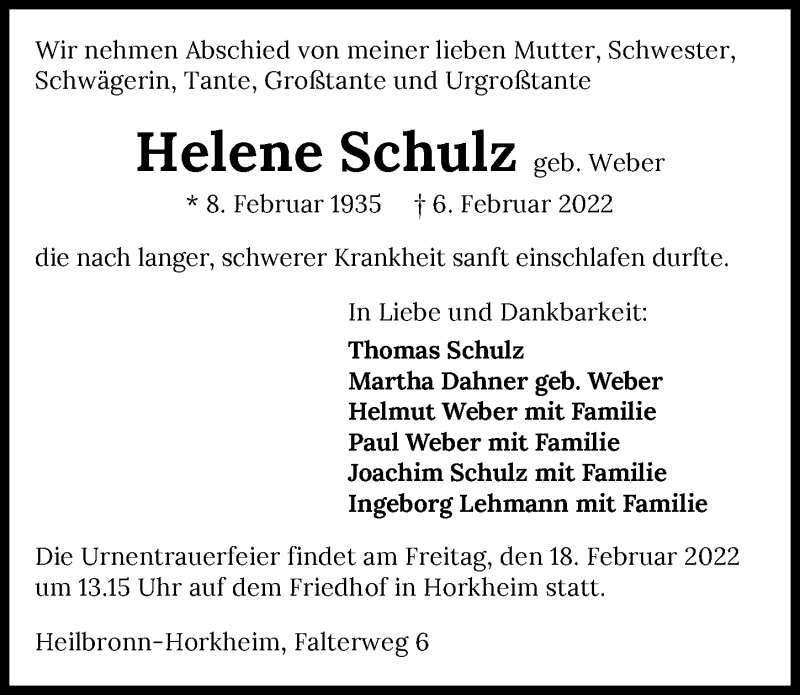 Wir nehmen Abschied von meiner lieben Mutter, Schwester, Schwägerin, Tante, Großtante und Urgroßtante

Helene Schulz geb. Weber

* 8. Februar 1935 † 6. Februar 2022

die nach langer, schwerer Krankheit sanft einschlafen durfte.

In Liebe und Dankbarkeit:

Thomas Schulz
Martha Dahner geb. Weber
Helmut Weber mit Familie
Paul Weber mit Familie
Joachim Schulz mit Familie
Ingeborg Lehmann mit Familie

Die Urnentrauerfeier findet am Freitag, den 18. Februar 2022 um 13.15 Uhr auf dem Friedhof in Horkheim statt.

Heilbronn-Horkheim, Falterweg 6